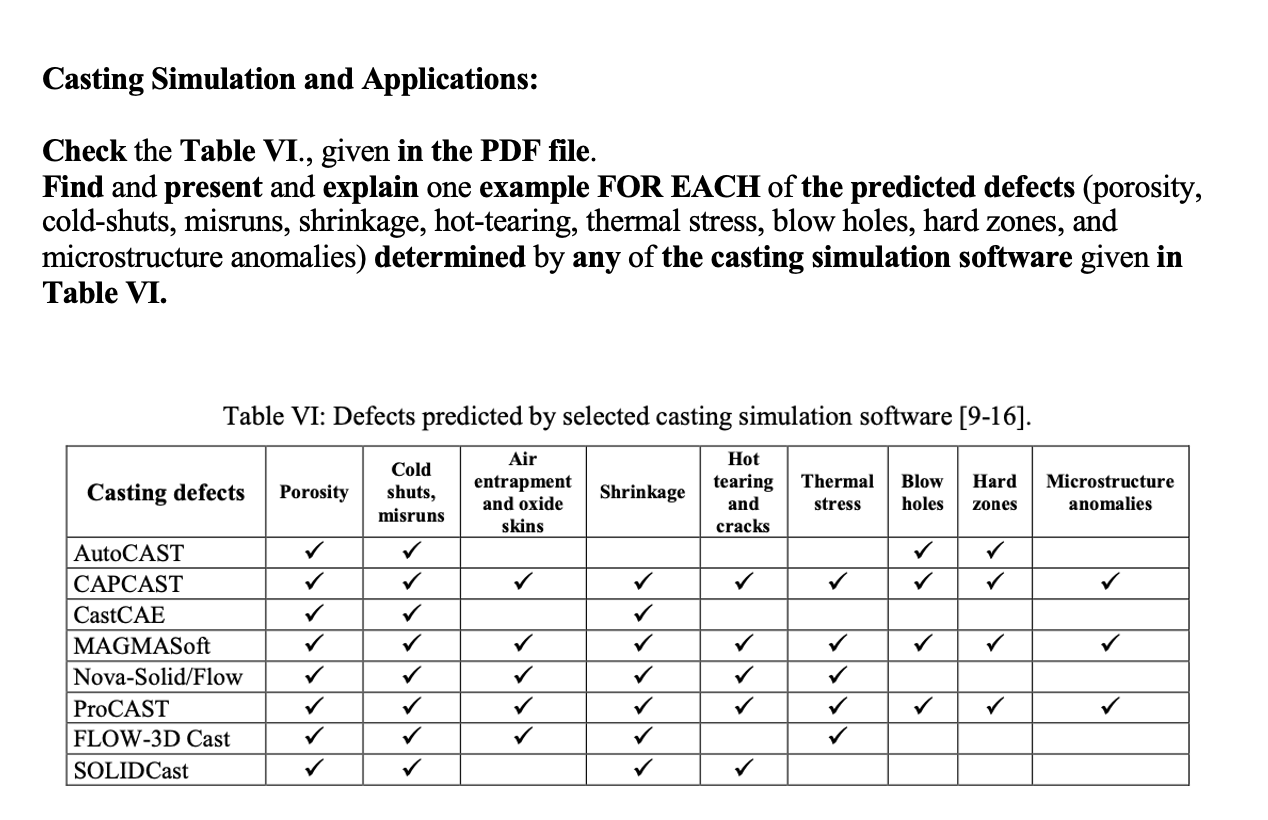 Casting Simulation and Applications:

Check the Table VI., given in the PDF file.
Find and present and explain one example FOR EACH of the predicted defects (porosity, cold-shuts, misruns, shrinkage, hot-tearing, thermal stress, blow holes, hard zones, and microstructure anomalies) determined by any of the casting simulation software given in Table VI.

Table VI: Defects predicted by selected casting simulation software [9-16].

| Casting defects | Porosity | Cold shuts, misruns | Air entrapment and oxide skins | Shrinkage | Hot tearing and cracks | Thermal stress | Blow holes | Hard zones | Microstructure anomalies |
|---|---|---|---|---|---|---|---|---|---|
| AutoCAST | ✓ | ✓ | | | | | ✓ | ✓ | |
| CAPCAST | ✓ | ✓ | ✓ | ✓ | ✓ | ✓ | ✓ | ✓ | ✓ |
| CastCAE | ✓ | ✓ | | ✓ | | | | | |
| MAGMASoft | ✓ | ✓ | ✓ | ✓ | ✓ | ✓ | ✓ | ✓ | ✓ |
| Nova-Solid/Flow | ✓ | ✓ | ✓ | ✓ | ✓ | ✓ | | | |
| ProCAST | ✓ | ✓ | ✓ | ✓ | ✓ | ✓ | ✓ | ✓ | ✓ |
| FLOW-3D Cast | ✓ | ✓ | ✓ | ✓ | | ✓ | | | |
| SOLIDCast | ✓ | ✓ | | ✓ | ✓ | | | | |